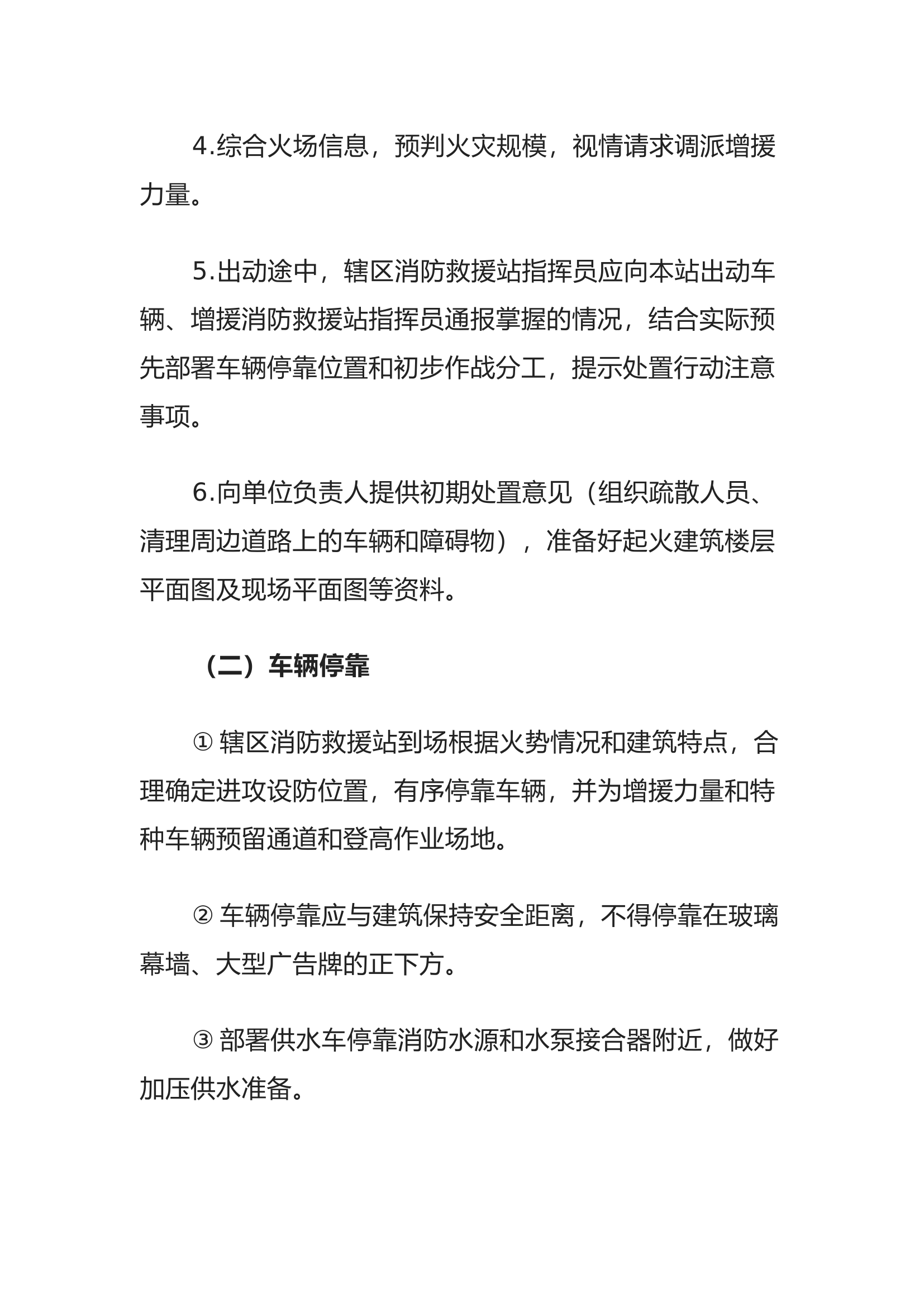 4.综合火场信息，预判火灾规模，视情请求调派增援力量。

5.出动途中，辖区消防救援站指挥员应向本站出动车辆、增援消防救援站指挥员通报掌握的情况，结合实际预先部署车辆停靠位置和初步作战分工，提示处置行动注意事项。

6.向单位负责人提供初期处置意见（组织疏散人员、清理周边道路上的车辆和障碍物），准备好起火建筑楼层平面图及现场平面图等资料。

（二）车辆停靠

① 辖区消防救援站到场根据火势情况和建筑特点，合理确定进攻设防位置，有序停靠车辆，并为增援力量和特种车辆预留通道和登高作业场地。

② 车辆停靠应与建筑保持安全距离，不得停靠在玻璃幕墙、大型广告牌的正下方。

③ 部署供水车停靠消防水源和水泵接合器附近，做好加压供水准备。